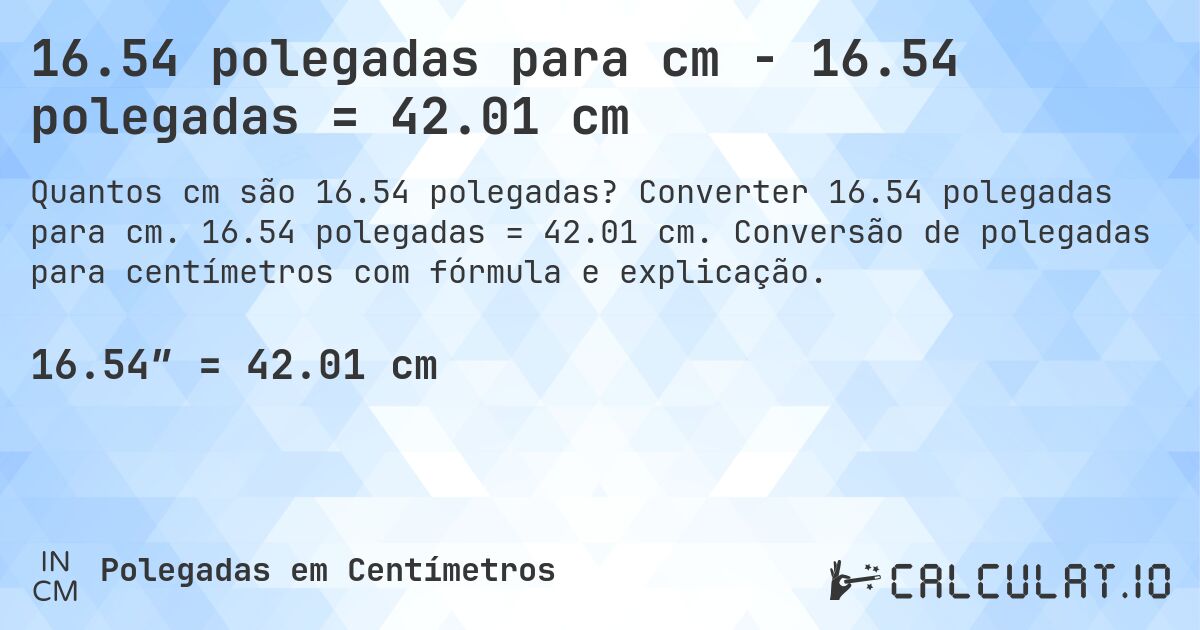 16.54 polegadas para cm - 16.54 polegadas = 42.01 cm

Quantos cm são 16.54 polegadas? Converter 16.54 polegadas para cm. 16.54 polegadas = 42.01 cm. Conversão de polegadas para centímetros com fórmula e explicação.

16.54″ = 42.01 cm

IN
CM
Polegadas em Centímetros

CALCULAT.IO